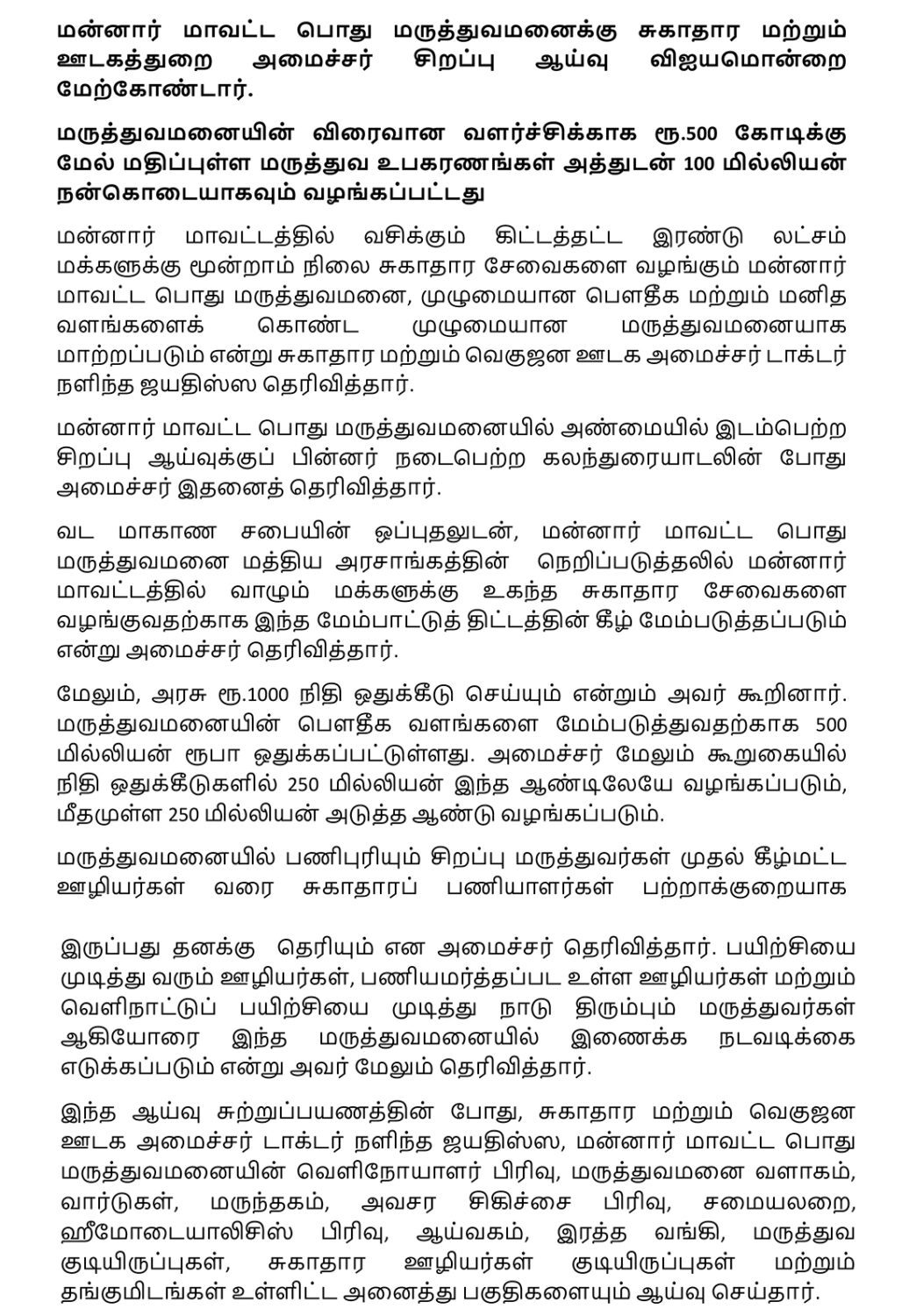 மன்னார் மாவட்ட பொது மருத்துவமனைக்கு சுகாதார மற்றும் ஊடகத்துறை அமைச்சர் சிறப்பு ஆய்வு விஜயமொன்றை மேற்கோண்டார்.

மருத்துவமனையின் விரைவான வளர்ச்சிக்காக ரூ.500 கோடிக்கு மேல் மதிப்புள்ள மருத்துவ உபகரணங்கள் அத்துடன் 100 மில்லியன் நன்கொடையாகவும் வழங்கப்பட்டது

மன்னார் மாவட்டத்தில் வசிக்கும் கிட்டத்தட்ட இரண்டு லட்சம் மக்களுக்கு மூன்றாம் நிலை சுகாதார சேவைகளை வழங்கும் மன்னார் மாவட்ட பொது மருத்துவமனை, முழுமையான பௌதீக மற்றும் மனித வளங்களைக் கொண்ட முழுமையான மருத்துவமனையாக மாற்றப்படும் என்று சுகாதார மற்றும் வெகுஜன ஊடக அமைச்சர் டாக்டர் நளிந்த ஜயதிஸ்ஸ தெரிவித்தார்.

மன்னார் மாவட்ட பொது மருத்துவமனையில் அண்மையில் இடம்பெற்ற சிறப்பு ஆய்வுக்குப் பின்னர் நடைபெற்ற கலந்துரையாடலின் போது அமைச்சர் இதனைத் தெரிவித்தார்.

வட மாகாண சபையின் ஒப்புதலுடன், மன்னார் மாவட்ட பொது மருத்துவமனை மத்திய அரசாங்கத்தின் நெறிப்படுத்தலில் மன்னார் மாவட்டத்தில் வாழும் மக்களுக்கு உகந்த சுகாதார சேவைகளை வழங்குவதற்காக இந்த மேம்பாட்டுத் திட்டத்தின் கீழ் மேம்படுத்தப்படும் என்று அமைச்சர் தெரிவித்தார்.

மேலும், அரசு ரூ.1000 நிதி ஒதுக்கீடு செய்யும் என்றும் அவர் கூறினார். மருத்துவமனையின் பௌதீக வளங்களை மேம்படுத்துவதற்காக 500 மில்லியன் ரூபா ஒதுக்கப்பட்டுள்ளது. அமைச்சர் மேலும் கூறுகையில் நிதி ஒதுக்கீடுகளில் 250 மில்லியன் இந்த ஆண்டிலேயே வழங்கப்படும், மீதமுள்ள 250 மில்லியன் அடுத்த ஆண்டு வழங்கப்படும்.

மருத்துவமனையில் பணிபுரியும் சிறப்பு மருத்துவர்கள் முதல் கீழ்மட்ட ஊழியர்கள் வரை சுகாதாரப் பணியாளர்கள் பற்றாக்குறையாக

இருப்பது தனக்கு தெரியும் என அமைச்சர் தெரிவித்தார். பயிற்சியை முடித்து வரும் ஊழியர்கள், பணியமர்த்தப்பட உள்ள ஊழியர்கள் மற்றும் வெளிநாட்டுப் பயிற்சியை முடித்து நாடு திரும்பும் மருத்துவர்கள் ஆகியோரை இந்த மருத்துவமனையில் இணைக்க நடவடிக்கை எடுக்கப்படும் என்று அவர் மேலும் தெரிவித்தார்.

இந்த ஆய்வு சுற்றுப்பயணத்தின் போது, சுகாதார மற்றும் வெகுஜன ஊடக அமைச்சர் டாக்டர் நளிந்த ஜயதிஸ்ஸ, மன்னார் மாவட்ட பொது மருத்துவமனையின் வெளிநோயாளர் பிரிவு, மருத்துவமனை வளாகம், வார்டுகள், மருந்தகம், அவசர சிகிச்சை பிரிவு, சமையலறை, ஹீமோடையாலிசிஸ் பிரிவு, ஆய்வகம், இரத்த வங்கி, மருத்துவ குடியிருப்புகள், சுகாதார ஊழியர்கள் குடியிருப்புகள் மற்றும் தங்குமிடங்கள் உள்ளிட்ட அனைத்து பகுதிகளையும் ஆய்வு செய்தார்.